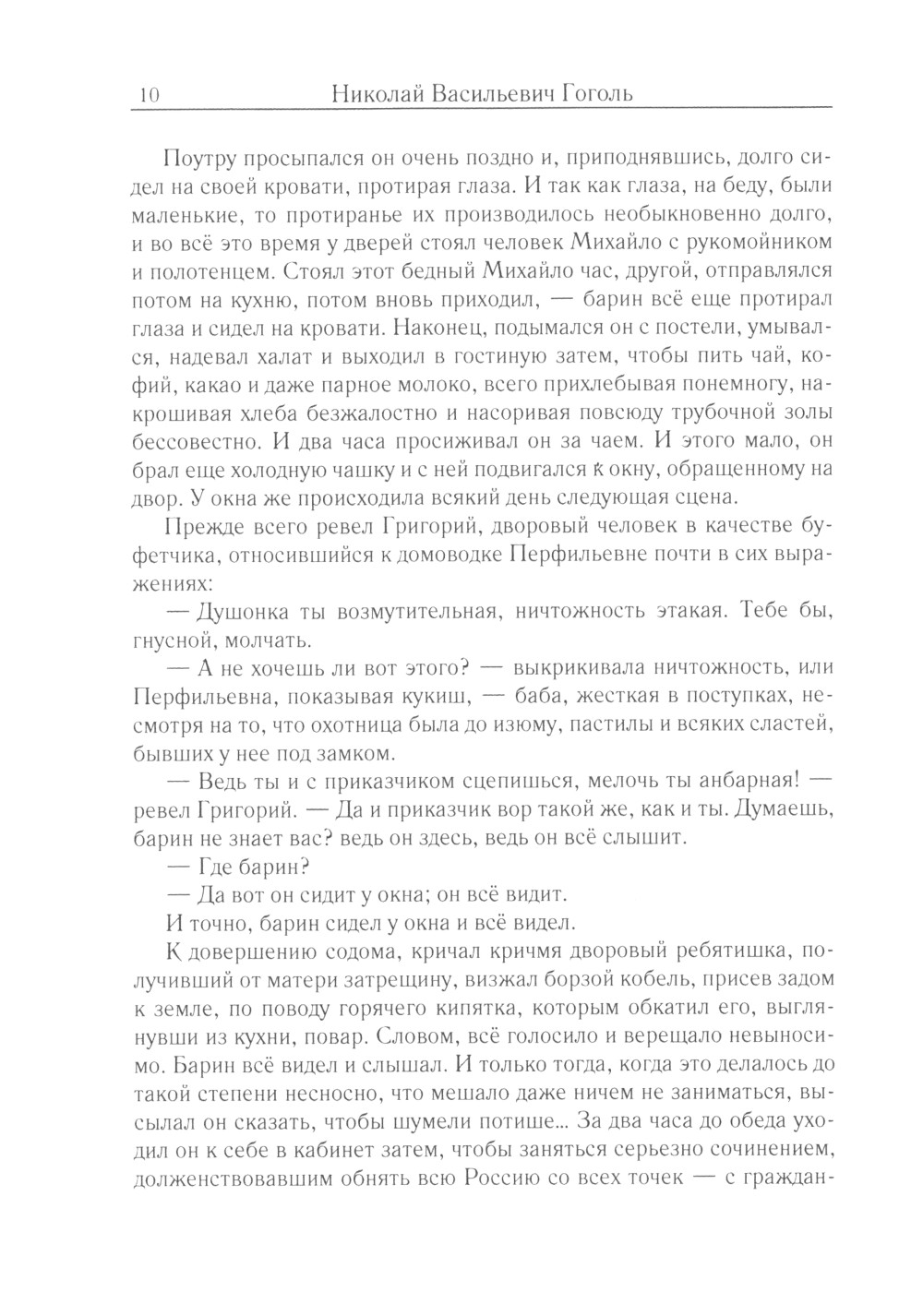 10 Николай Васильевич Гоголь

Поутру просыпался он очень поздно и, приподнявшись, долго сидел на своей кровати, протирая глаза. И так как глаза, на беду, были маленькие, то протиранье их производилось необыкновенно долго, и во всё это время у дверей стоял человек Михайло с рукомойником и полотенцем. Стоял этот бедный Михайло час, другой, отправлялся потом на кухню, потом вновь приходил, — барин всё еще протирал глаза и сидел на кровати. Наконец, подымался он с постели, умывался, надевал халат и выходил в гостиную затем, чтобы пить чай, кофий, какао и даже парное молоко, всего прихлебывая понемногу, накрошивая хлеба безжалостно и насоривая повсюду трубочной золы бессовестно. И два часа просиживал он за чаем. И этого мало, он брал еще холодную чашку и с ней подвигался к окну, обращенному на двор. У окна же происходила всякий день следующая сцена.

Прежде всего ревел Григорий, дворовый человек в качестве буфетчика, относившийся к домоводке Перфильевне почти в сих выражениях:

— Душонка ты возмутительная, ничтожность этакая. Тебе бы, гнусной, молчать.

— А не хочешь ли вот этого? — выкрикивала ничтожность, или Перфильевна, показывая кукиш, — баба, жесткая в поступках, несмотря на то, что охотница была до изюму, пастилы и всяких сластей, бывших у нее под замком.

— Ведь ты и с приказчиком сцепишься, мелочь ты анбарная! — ревел Григорий. — Да и приказчик вор такой же, как и ты. Думаешь, барин не знает вас? ведь он здесь, ведь он всё слышит.

— Где барин?

— Да вот он сидит у окна; он всё видит.

И точно, барин сидел у окна и всё видел.

К довершению содома, кричал кричмя дворовый ребятишка, получивший от матери затрещину, визжал борзой кобель, присев задом к земле, по поводу горячего кипятка, которым обкатил его, выглянувши из кухни, повар. Словом, всё голосило и верещало невыносимо. Барин всё видел и слышал. И только тогда, когда это делалось до такой степени несносно, что мешало даже ничем не заниматься, высылал он сказать, чтобы шумели потише... За два часа до обеда уходил он к себе в кабинет затем, чтобы заняться серьезно сочинением, долженствовавшим обнять всю Россию со всех точек — с граждан-